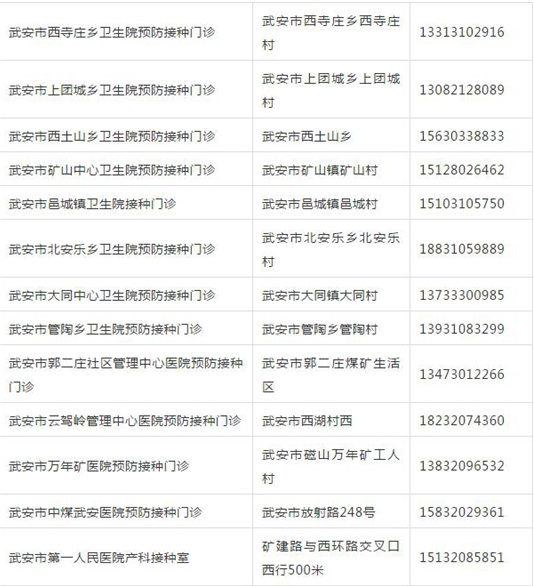 | 武安市西寺庄乡卫生院预防接种门诊 | 武安市西寺庄乡西寺庄村 | 13313102916 |
|---|---|---|
| 武安市上团城乡卫生院预防接种门诊 | 武安市上团城乡上团城村 | 13082128089 |
| 武安市西土山乡卫生院预防接种门诊 | 武安市西土山乡 | 15630338833 |
| 武安市矿山中心卫生院预防接种门诊 | 武安市矿山镇矿山村 | 15128026462 |
| 武安市邑城镇卫生院接种门诊 | 武安市邑城镇邑城村 | 15103105750 |
| 武安市北安乐乡卫生院预防接种门诊 | 武安市北安乐乡北安乐村 | 18831059889 |
| 武安市大同中心卫生院预防接种门诊 | 武安市大同镇大同村 | 13733300985 |
| 武安市管陶乡卫生院预防接种门诊 | 武安市管陶乡管陶村 | 13931083299 |
| 武安市郭二庄社区管理中心医院预防接种门诊 | 武安市郭二庄煤矿生活区 | 13473012266 |
| 武安市云驾岭管理中心医院预防接种门诊 | 武安市西湖村西 | 18232074360 |
| 武安市万年矿医院预防接种门诊 | 武安市磁山万年矿工人村 | 13832096532 |
| 武安市中煤武安医院预防接种门诊 | 武安市放射路248号 | 15832029361 |
| 武安市第一人民医院产科接种室 | 矿建路与西环路交叉口西行500米 | 15132085851 |